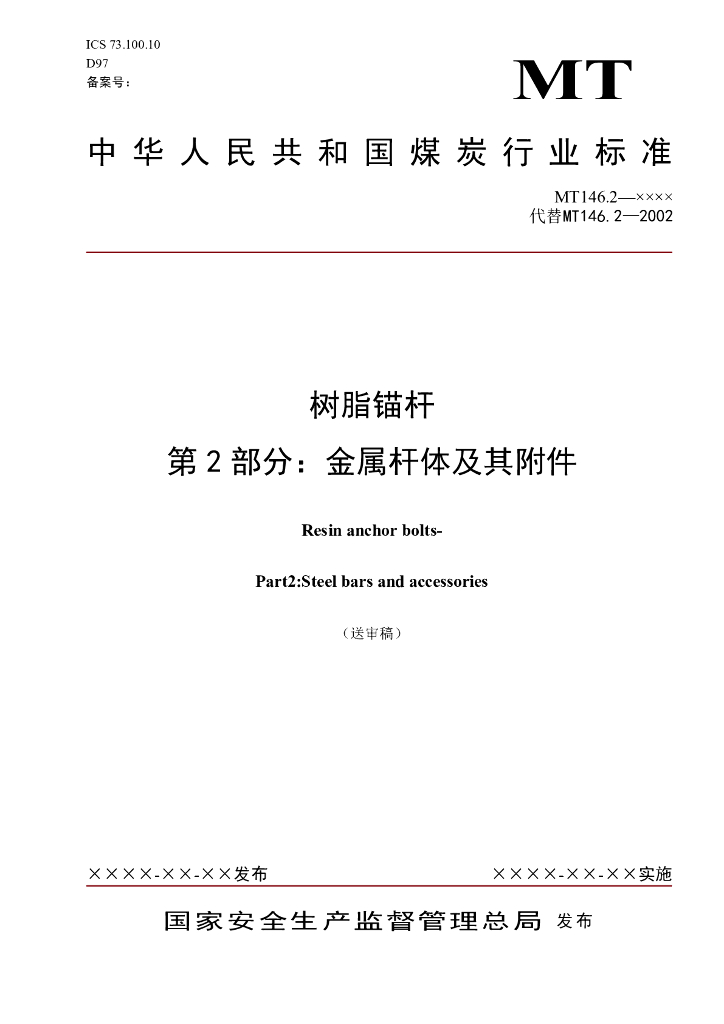 ICS 73.100.10
D97
备案号：

MT

中华人民共和国煤炭行业标准

MT146.2—××××
代替MT146.2—2002

树脂锚杆
第2部分：金属杆体及其附件

Resin anchor bolts-

Part2:Steel bars and accessories

（送审稿）

××××-××-××发布

××××-××-××实施

国家安全生产监督管理总局 发布